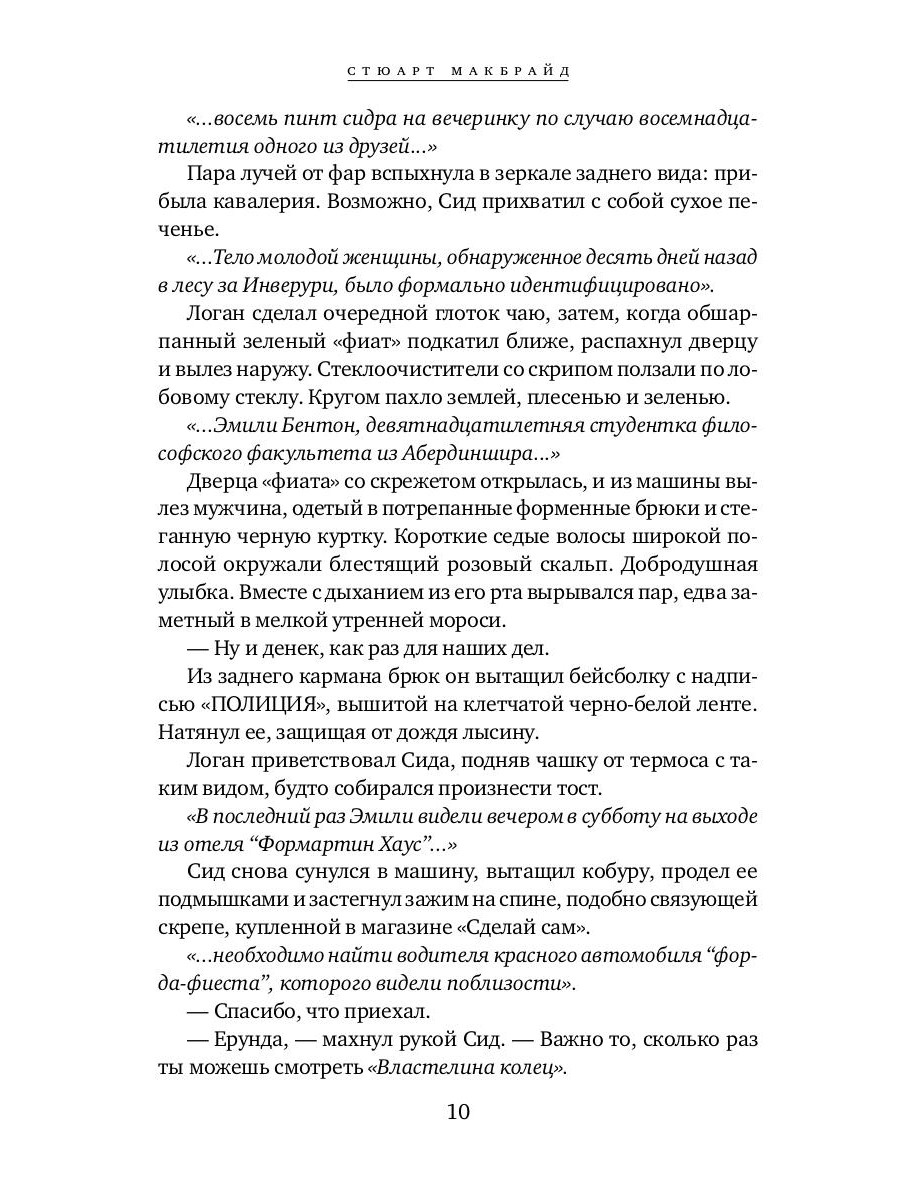 СТЮАРТ МАКБРАЙД

«...восемь пинт сидра на вечеринку по случаю восемнадцатилетия одного из друзей...»

Пара лучей от фар вспыхнула в зеркале заднего вида: прибыла кавалерия. Возможно, Сид прихватил с собой сухое печенье.

«...Тело молодой женщины, обнаруженное десять дней назад в лесу за Инверури, было формально идентифицировано».

Логан сделал очередной глоток чаю, затем, когда обшарпанный зеленый «фиат» подкатил ближе, распахнул дверцу и вылез наружу. Стеклоочистители со скрипом ползали по лобовому стеклу. Кругом пахло землей, плесенью и зеленью.

«...Эмили Бентон, девятнадцатилетняя студентка философского факультета из Абердиншира...»

Дверца «фиата» со скрежетом открылась, и из машины вылез мужчина, одетый в потрепанные форменные брюки и стеганную черную куртку. Короткие седые волосы широкой полосой окружали блестящий розовый скальп. Добродушная улыбка. Вместе с дыханием из его рта вырывался пар, едва заметный в мелкой утренней мороси.

— Ну и денек, как раз для наших дел.

Из заднего кармана брюк он вытащил бейсболку с надписью «ПОЛИЦИЯ», вышитой на клетчатой черно-белой ленте. Натянул ее, защищая от дождя лысину.

Логан приветствовал Сида, подняв чашку от термоса с таким видом, будто собирался произнести тост.

«В последний раз Эмили видели вечером в субботу на выходе из отеля “Формартин Хаус”...»

Сид снова сунулся в машину, вытащил кобуру, продел ее подмышками и застегнул зажим на спине, подобно связующей скрепе, купленной в магазине «Сделай сам».

«...необходимо найти водителя красного автомобиля “форда-фиеста”, которого видели поблизости».

— Спасибо, что приехал.

— Ерунда, — махнул рукой Сид. — Важно то, сколько раз ты можешь смотреть «Властелина колец».

10